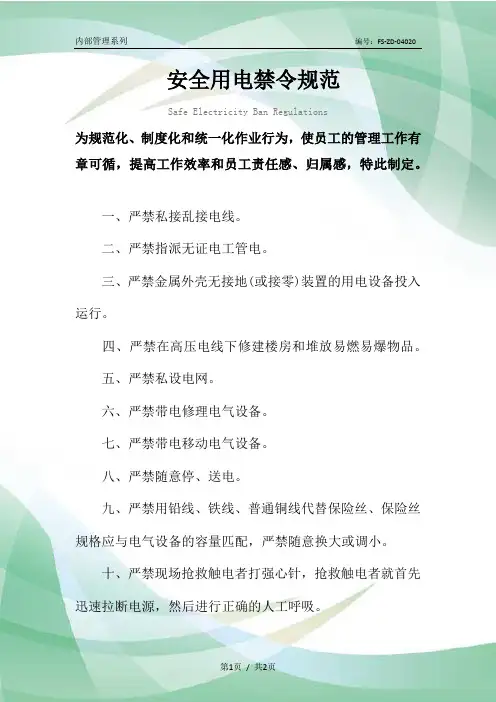 内部管理系列

编号：FS-ZD-04020

安全用电禁令规范

Safe Electricity Ban Regulations

为规范化、制度化和统一化作业行为，使员工的管理工作有章可循，提高工作效率和员工责任感、归属感，特此制定。

一、严禁私接乱接电线。

二、严禁指派无证电工管电。

三、严禁金属外壳无接地(或接零)装置的用电设备投入运行。

四、严禁在高压电线下修建楼房和堆放易燃易爆物品。

五、严禁私设电网。

六、严禁带电修理电气设备。

七、严禁带电移动电气设备。

八、严禁随意停、送电。

九、严禁用铅线、铁线、普通铜线代替保险丝、保险丝规格应与电气设备的容量匹配，严禁随意换大或调小。

十、严禁现场抢救触电者打强心针，抢救触电者就首先迅速拉断电源，然后进行正确的人工呼吸。

第1页 / 共2页